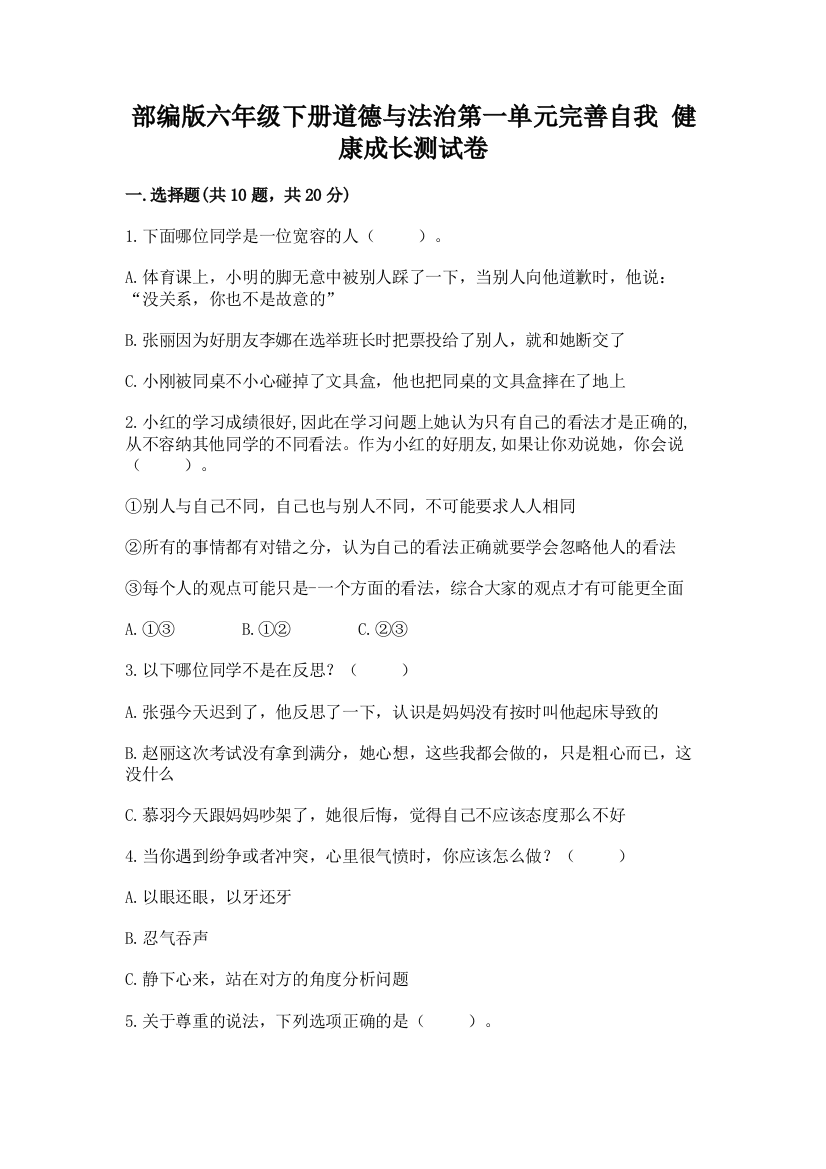 部编版六年级下册道德与法治第一单元完善自我 健康成长测试卷

一.选择题(共10题，共20分)

1.下面哪位同学是一位宽容的人（　　）。

A.体育课上，小明的脚无意中被别人踩了一下，当别人向他道歉时，他说：“没关系，你也不是故意的”

B.张丽因为好朋友李娜在选举班长时把票投给了别人，就和她断交了

C.小刚被同桌不小心碰掉了文具盒，他也把同桌的文具盒摔在了地上

2.小红的学习成绩很好,因此在学习问题上她认为只有自己的看法才是正确的,从不容纳其他同学的不同看法。作为小红的好朋友,如果让你劝说她，你会说（　　）。

①别人与自己不同，自己也与别人不同，不可能要求人人相同

②所有的事情都有对错之分，认为自己的看法正确就要学会忽略他人的看法

③每个人的观点可能只是-一个方面的看法，综合大家的观点才有可能更全面

A.①③　　B.①②　　C.②③

3.以下哪位同学不是在反思？（　　）

A.张强今天迟到了，他反思了一下，认识是妈妈没有按时叫他起床导致的

B.赵丽这次考试没有拿到满分，她心想，这些我都会做的，只是粗心而已，这没什么

C.慕羽今天跟妈妈吵架了，她很后悔，觉得自己不应该态度那么不好

4.当你遇到纷争或者冲突，心里很气愤时，你应该怎么做？（　　）

A.以眼还眼，以牙还牙

B.忍气吞声

C.静下心来，站在对方的角度分析问题

5.关于尊重的说法，下列选项正确的是（　　）。